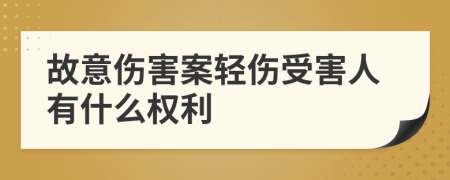 故意伤害案轻伤受害人有什么权利